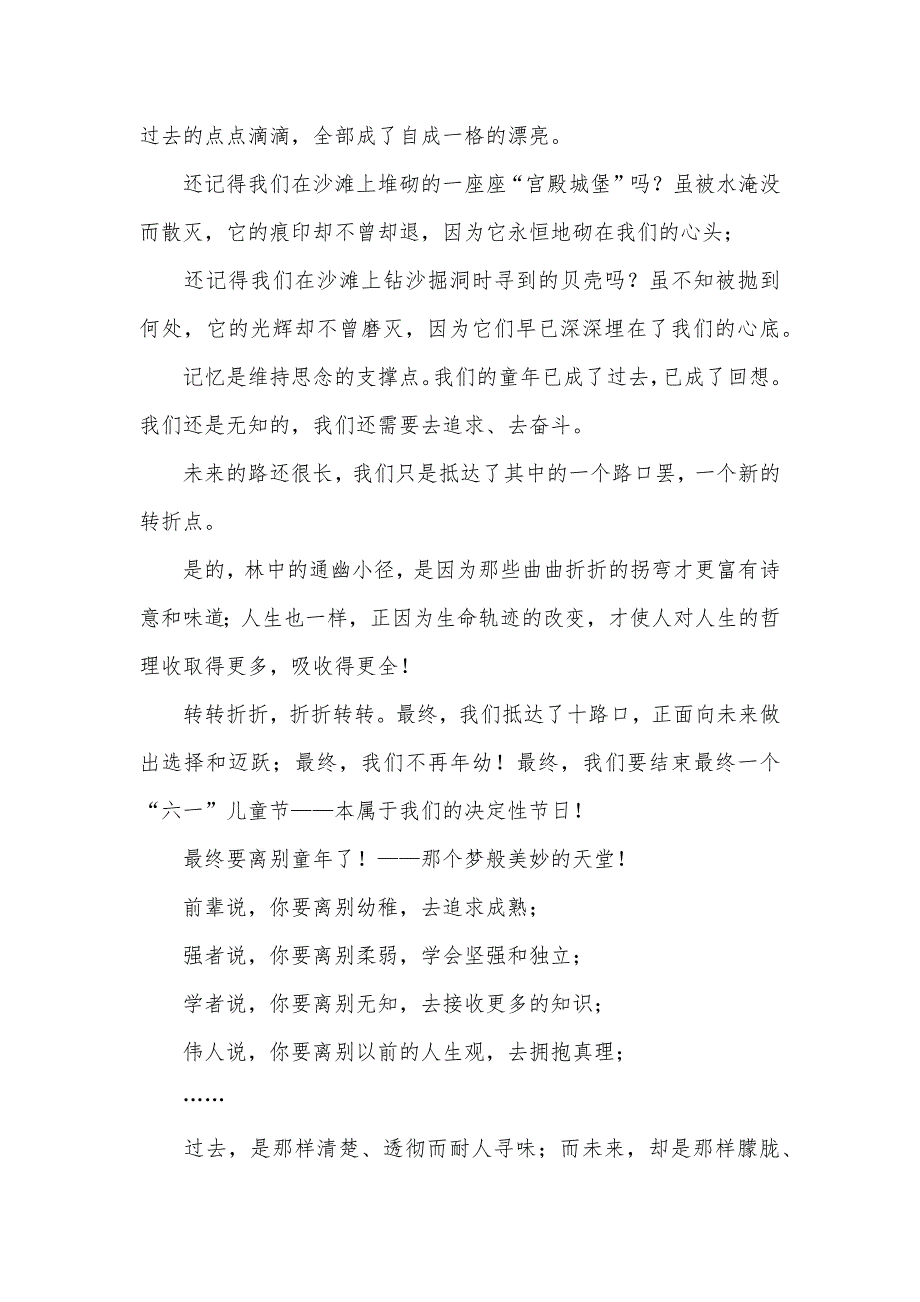 过去的点点滴滴，全部成了自成一格的漂亮。

还记得我们在沙滩上堆砌的一座座“宫殿城堡”吗？虽被水淹没而散灭，它的痕印却不曾却退，因为它永恒地砌在我们的心头；

还记得我们在沙滩上钻沙掘洞时寻到的贝壳吗？虽不知被抛到何处，它的光辉却不曾磨灭，因为它们早已深深埋在了我们的心底。

记忆是维持思念的支撑点。我们的童年已成了过去，已成了回想。我们还是无知的，我们还需要去追求、去奋斗。

未来的路还很长，我们只是抵达了其中的一个路口罢，一个新的转折点。

是的，林中的通幽小径，是因为那些曲曲折折的拐弯才更富有诗意和味道；人生也一样，正因为生命轨迹的改变，才使人对人生的哲理收取得更多，吸收得更全！

转转折折，折折转转。最终，我们抵达了十路口，正面向未来做出选择和迈跃；最终，我们不再年幼！最终，我们要结束最终一个“六一”儿童节——本属于我们的决定性节日！

最终要离别童年了！——那个梦般美妙的天堂！

前辈说，你要离别幼稚，去追求成熟；

强者说，你要离别柔弱，学会坚强和独立；

学者说，你要离别无知，去接收更多的知识；

伟人说，你要离别以前的人生观，去拥抱真理；

……

过去，是那样清楚、透彻而耐人寻味；而未来，却是那样朦胧、